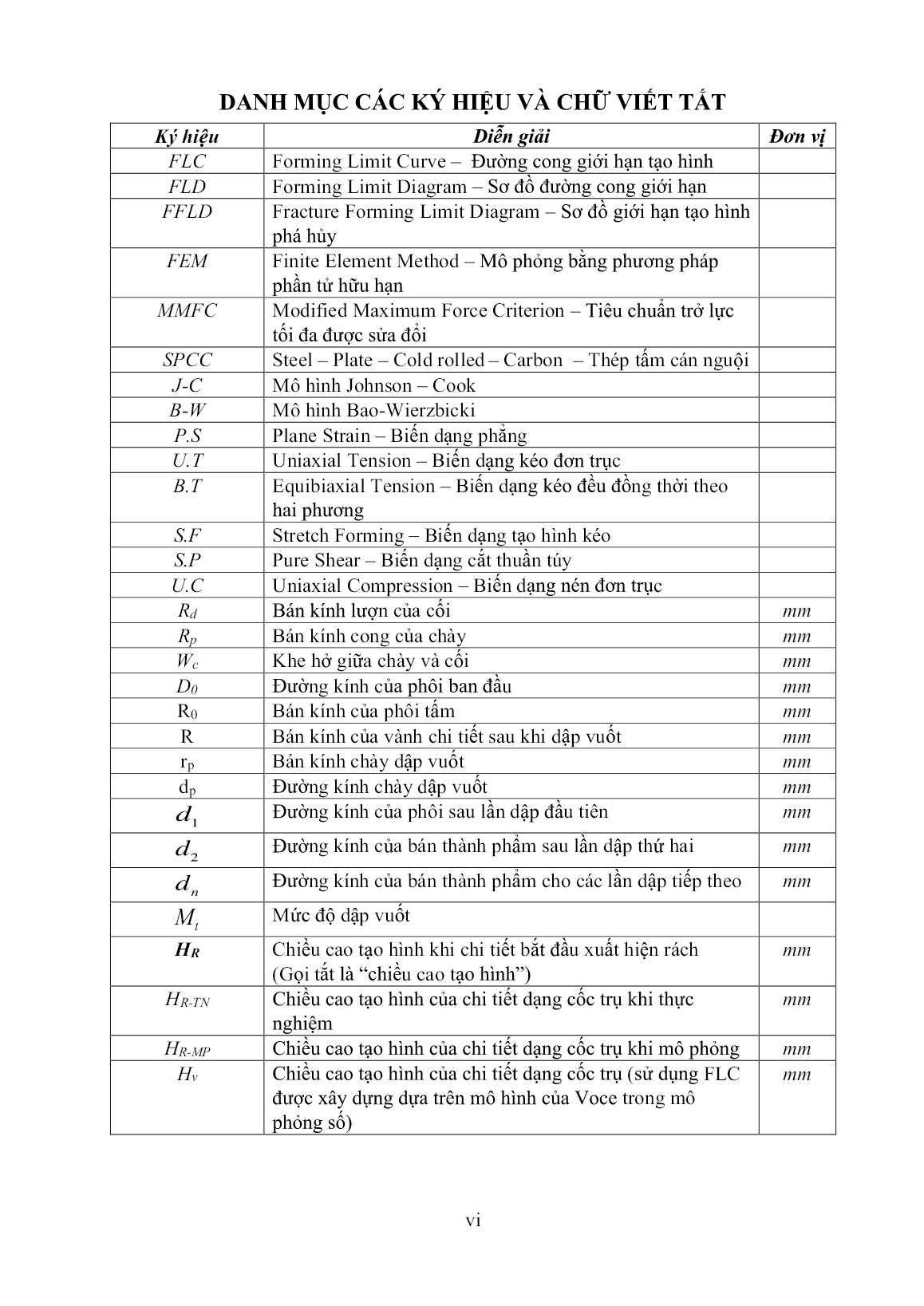 DANH MỤC CÁC KÝ HIỆU VÀ CHỮ VIẾT TẮT

| Ký hiệu | Diễn giải | Đơn vị |
|---|---|---|
| FLC | Forming Limit Curve – Đường cong giới hạn tạo hình | |
| FLD | Forming Limit Diagram – Sơ đồ đường cong giới hạn | |
| FFLD | Fracture Forming Limit Diagram – Sơ đồ giới hạn tạo hình phá hủy | |
| FEM | Finite Element Method – Mô phỏng bằng phương pháp phần tử hữu hạn | |
| MMFC | Modified Maximum Force Criterion – Tiêu chuẩn trở lực tối đa được sửa đổi | |
| SPCC | Steel – Plate – Cold rolled – Carbon – Thép tấm cán nguội | |
| J-C | Mô hình Johnson – Cook | |
| B-W | Mô hình Bao-Wierzbicki | |
| P.S | Plane Strain – Biến dạng phẳng | |
| U.T | Uniaxial Tension – Biến dạng kéo đơn trục | |
| B.T | Equibiaxial Tension – Biến dạng kéo đều đồng thời theo hai phương | |
| S.F | Stretch Forming – Biến dạng tạo hình kéo | |
| S.P | Pure Shear – Biến dạng cắt thuần túy | |
| U.C | Uniaxial Compression – Biến dạng nén đơn trục | |
| $R_d$ | Bán kính lượn của cối | mm |
| $R_p$ | Bán kính cong của chày | mm |
| $W_c$ | Khe hở giữa chày và cối | mm |
| $D_0$ | Đường kính của phôi ban đầu | mm |
| $R_0$ | Bán kính của phôi tấm | mm |
| R | Bán kính của vành chi tiết sau khi dập vuốt | mm |
| $r_p$ | Bán kính chày dập vuốt | mm |
| $d_p$ | Đường kính chày dập vuốt | mm |
| $d_1$ | Đường kính của phôi sau lần dập đầu tiên | mm |
| $d_2$ | Đường kính của bán thành phẩm sau lần dập thứ hai | mm |
| $d_n$ | Đường kính của bán thành phẩm cho các lần dập tiếp theo | mm |
| $M_t$ | Mức độ dập vuốt | |
| $H_R$ | Chiều cao tạo hình khi chi tiết bắt đầu xuất hiện rách (Gọi tắt là “chiều cao tạo hình”) | mm |
| $H_{R-TN}$ | Chiều cao tạo hình của chi tiết dạng cốc trụ khi thực nghiệm | mm |
| $H_{R-MP}$ | Chiều cao tạo hình của chi tiết dạng cốc trụ khi mô phỏng | mm |
| $H_v$ | Chiều cao tạo hình của chi tiết dạng cốc trụ (sử dụng FLC được xây dựng dựa trên mô hình của Voce trong mô phỏng số) | mm |

vi